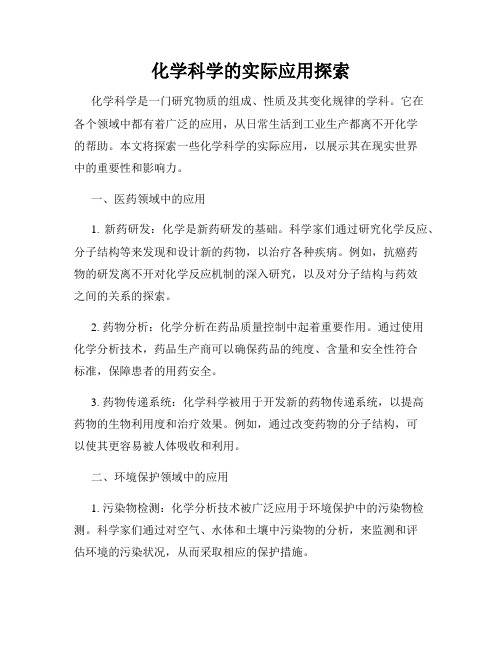 化学科学的实际应用探索

化学科学是一门研究物质的组成、性质及其变化规律的学科。它在各个领域中都有着广泛的应用，从日常生活到工业生产都离不开化学的帮助。本文将探索一些化学科学的实际应用，以展示其在现实世界中的重要性和影响力。

一、医药领域中的应用

1. 新药研发：化学是新药研发的基础。科学家们通过研究化学反应、分子结构等来发现和设计新的药物，以治疗各种疾病。例如，抗癌药物的研发离不开对化学反应机制的深入研究，以及对分子结构与药效之间的关系的探索。

2. 药物分析：化学分析在药品质量控制中起着重要作用。通过使用化学分析技术，药品生产商可以确保药品的纯度、含量和安全性符合标准，保障患者的用药安全。

3. 药物传递系统：化学科学被用于开发新的药物传递系统，以提高药物的生物利用度和治疗效果。例如，通过改变药物的分子结构，可以使其更容易被人体吸收和利用。

二、环境保护领域中的应用

1. 污染物检测：化学分析技术被广泛应用于环境保护中的污染物检测。科学家们通过对空气、水体和土壤中污染物的分析，来监测和评估环境的污染状况，从而采取相应的保护措施。